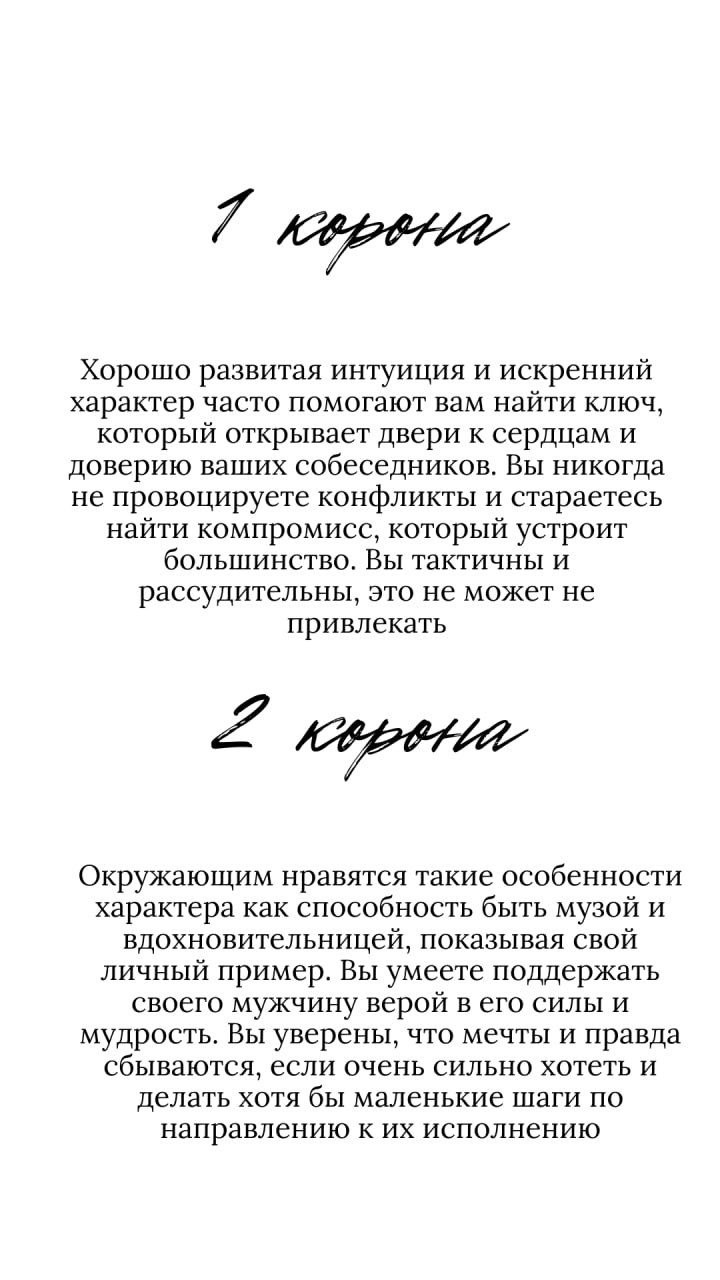 1 корона

Хорошо развитая интуиция и искренний характер часто помогают вам найти ключ, который открывает двери к сердцам и доверию ваших собеседников. Вы никогда не провоцируете конфликты и стараетесь найти компромисс, который устроит большинство. Вы тактичны и рассудительны, это не может не привлекать

2 корона

Окружающим нравятся такие особенности характера как способность быть музой и вдохновительницей, показывая свой личный пример. Вы умеете поддержать своего мужчину верой в его силы и мудрость. Вы уверены, что мечты и правда сбываются, если очень сильно хотеть и делать хотя бы маленькие шаги по направлению к их исполнению